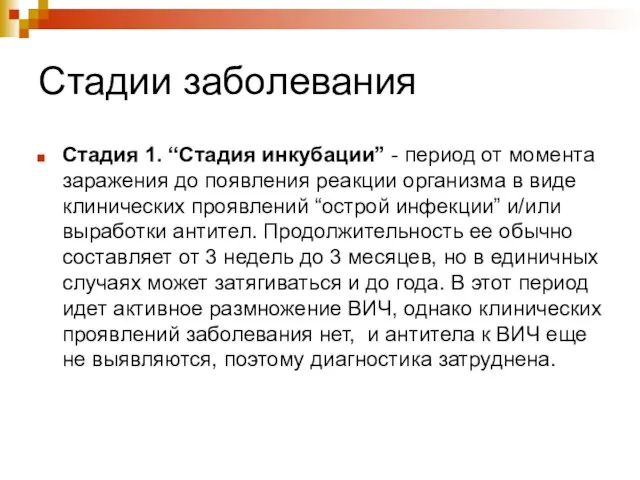 Стадии заболевания

Стадия 1. “Стадия инкубации” - период от момента заражения до появления реакции организма в виде клинических проявлений “острой инфекции” и/или выработки антител. Продолжительность ее обычно составляет от 3 недель до 3 месяцев, но в единичных случаях может затягиваться и до года. В этот период идет активное размножение ВИЧ, однако клинических проявлений заболевания нет, и антитела к ВИЧ еще не выявляются, поэтому диагностика затруднена.